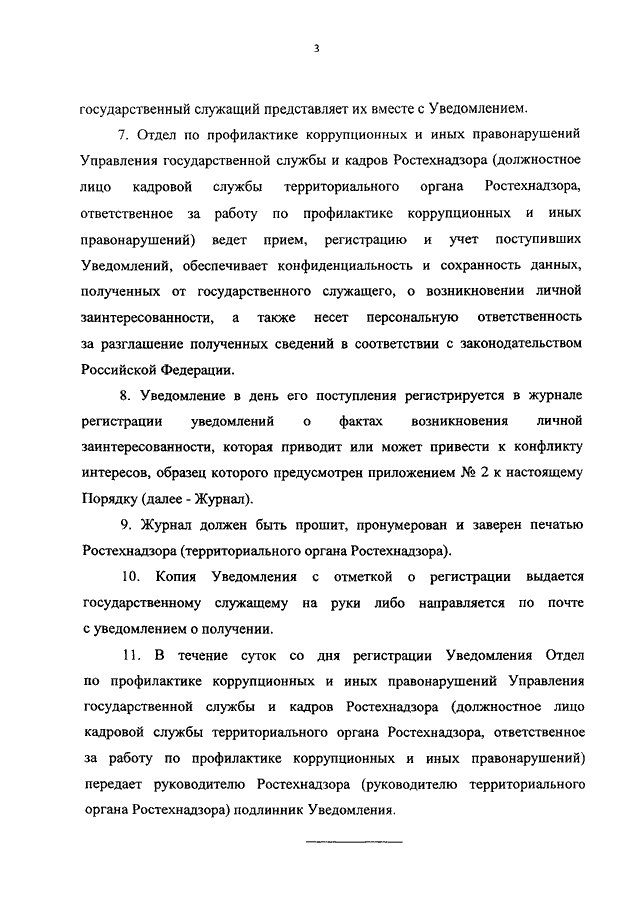 3

государственный служащий представляет их вместе с Уведомлением.

7. Отдел по профилактике коррупционных и иных правонарушений Управления государственной службы и кадров Ростехнадзора (должностное лицо кадровой службы территориального органа Ростехнадзора, ответственное за работу по профилактике коррупционных и иных правонарушений) ведет прием, регистрацию и учет поступивших Уведомлений, обеспечивает конфиденциальность и сохранность данных, полученных от государственного служащего, о возникновении личной заинтересованности, а также несет персональную ответственность за разглашение полученных сведений в соответствии с законодательством Российской Федерации.

8. Уведомление в день его поступления регистрируется в журнале регистрации уведомлений о фактах возникновения личной заинтересованности, которая приводит или может привести к конфликту интересов, образец которого предусмотрен приложением № 2 к настоящему Порядку (далее - Журнал).

9. Журнал должен быть прошит, пронумерован и заверен печатью Ростехнадзора (территориального органа Ростехнадзора).

10. Копия Уведомления с отметкой о регистрации выдается государственному служащему на руки либо направляется по почте с уведомлением о получении.

11. В течение суток со дня регистрации Уведомления Отдел по профилактике коррупционных и иных правонарушений Управления государственной службы и кадров Ростехнадзора (должностное лицо кадровой службы территориального органа Ростехнадзора, ответственное за работу по профилактике коррупционных и иных правонарушений) передает руководителю Ростехнадзора (руководителю территориального органа Ростехнадзора) подлинник Уведомления.